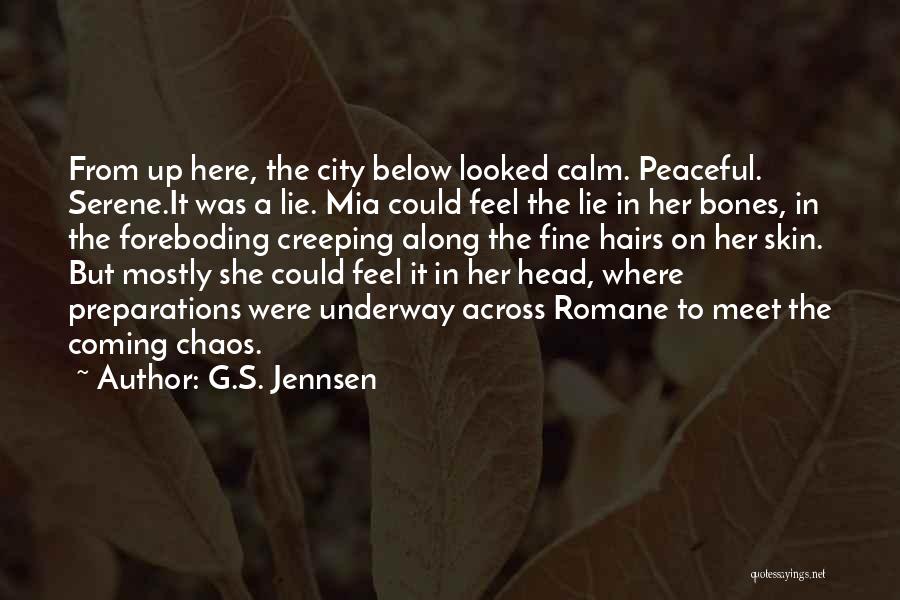 From up here, the city below looked calm. Peaceful. Serene.It was a lie. Mia could feel the lie in her bones, in the foreboding creeping along the fine hairs on her skin. But mostly she could feel it in her head, where preparations were underway across Romane to meet the coming chaos.

~ Author: G.S. Jennsen

quotessayings.net